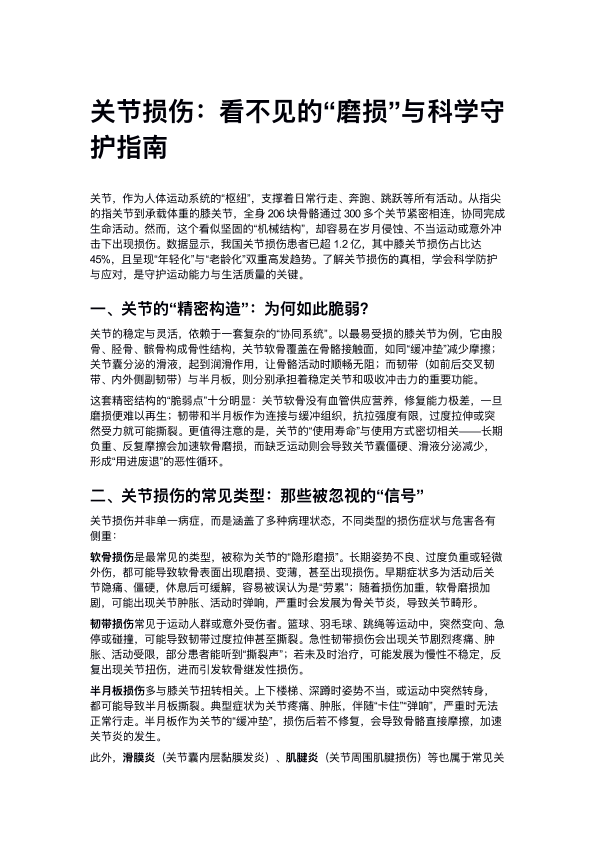 关节损伤：看不见的“磨损”与科学守护指南

关节，作为人体运动系统的“枢纽”，支撑着日常行走、奔跑、跳跃等所有活动。从指尖的指关节到承载体重的膝关节，全身 206 块骨骼通过 300 多个关节紧密相连，协同完成生命活动。然而，这个看似坚固的“机械结构”，却容易在岁月侵蚀、不当运动或意外冲击下出现损伤。数据显示，我国关节损伤患者已超 1.2 亿，其中膝关节损伤占比达 45%，且呈现“年轻化”与“老龄化”双重高发趋势。了解关节损伤的真相，学会科学防护与应对，是守护运动能力与生活质量的关键。

一、关节的“精密构造”：为何如此脆弱?

关节的稳定与灵活，依赖于一套复杂的“协同系统”。以最易受损的膝关节为例，它由股骨、胫骨、髌骨构成骨性结构，关节软骨覆盖在骨骼接触面，如同“缓冲垫”减少摩擦；关节囊分泌的滑液，起到润滑作用，让骨骼活动时顺畅无阻；而韧带（如前后交叉韧带、内外侧副韧带）与半月板，则分别承担着稳定关节和吸收冲击力的重要功能。

这套精密结构的“脆弱点”十分明显：关节软骨没有血管供应营养，修复能力极差，一旦磨损便难以再生；韧带和半月板作为连接与缓冲组织，抗拉强度有限，过度拉伸或突然受力就可能撕裂。更值得注意的是，关节的“使用寿命”与使用方式密切相关——长期负重、反复摩擦会加速软骨磨损，而缺乏运动则会导致关节囊僵硬、滑液分泌减少，形成“用进废退”的恶性循环。

二、关节损伤的常见类型：那些被忽视的“信号”

关节损伤并非单一病症，而是涵盖了多种病理状态，不同类型的损伤症状与危害各有侧重：

软骨损伤是最常见的类型，被称为关节的“隐形磨损”。长期姿势不良、过度负重或轻微外伤，都可能导致软骨表面出现磨损、变薄，甚至出现损伤。早期症状多为活动后关节隐痛、僵硬，休息后可缓解，容易被误认为是“劳累”；随着损伤加重，软骨磨损加剧，可能出现关节肿胀、活动时弹响，严重时会发展为骨关节炎，导致关节畸形。

韧带损伤常见于运动人群或意外受伤者。篮球、羽毛球、跳绳等运动中，突然变向、急停或碰撞，可能导致韧带过度拉伸甚至撕裂。急性韧带损伤会出现关节剧烈疼痛、肿胀、活动受限，部分患者能听到“撕裂声”；若未及时治疗，可能发展为慢性不稳定，反复出现关节扭伤，进而引发软骨继发性损伤。

半月板损伤多与膝关节扭转相关。上下楼梯、深蹲时姿势不当，或运动中突然转身，都可能导致半月板撕裂。典型症状为关节疼痛、肿胀，伴随“卡住”“弹响”，严重时无法正常行走。半月板作为关节的“缓冲垫”，损伤后若不修复，会导致骨骼直接摩擦，加速关节炎的发生。

此外，滑膜炎（关节囊内层黏膜发炎）、肌腱炎（关节周围肌腱损伤）等也属于常见关